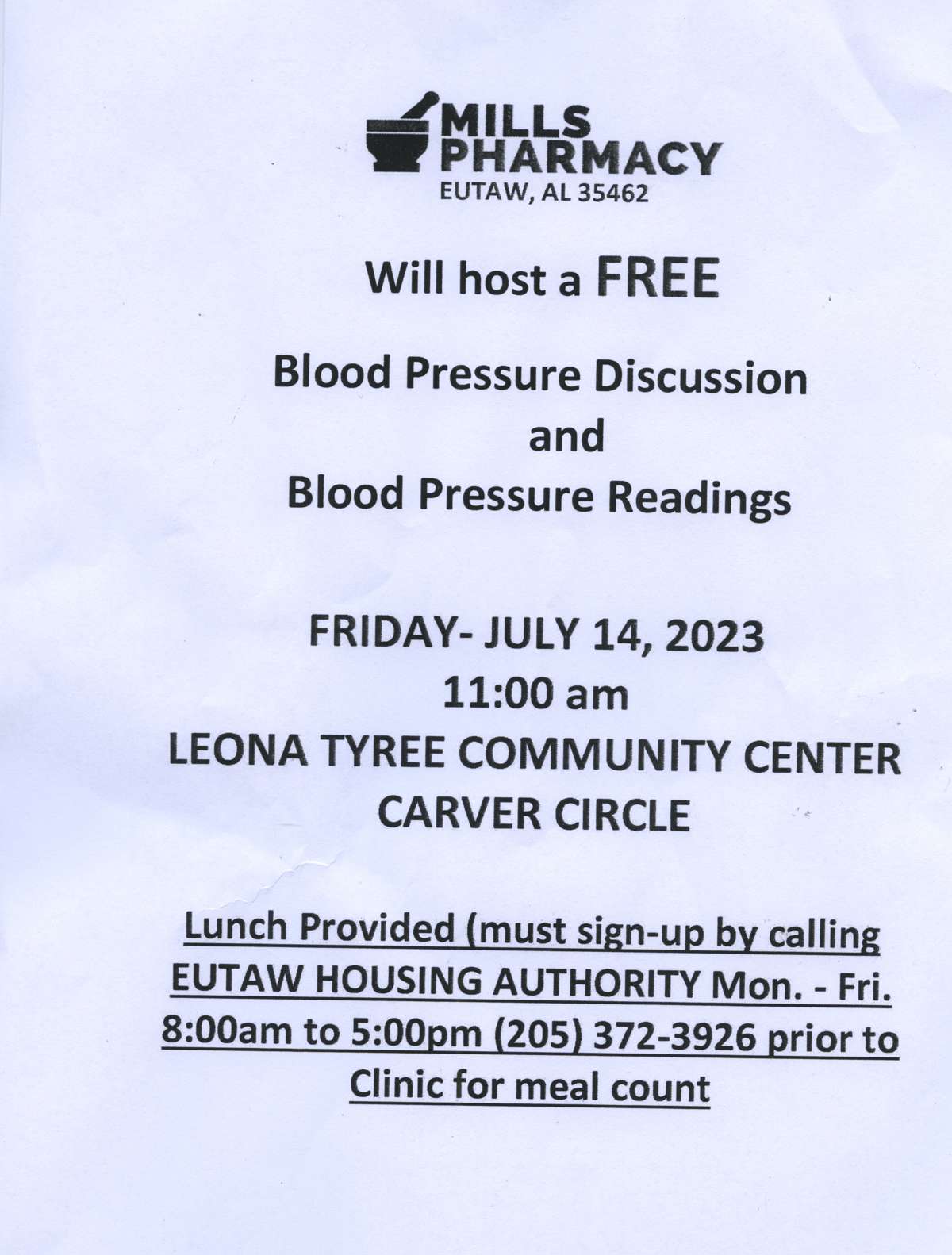 MILLS
PHARMACY
EUTAW, AL 35462

Will host a FREE

Blood Pressure Discussion
and
Blood Pressure Readings

FRIDAY- JULY 14, 2023
11:00 am
LEONA TYREE COMMUNITY CENTER
CARVER CIRCLE

Lunch Provided (must sign-up by calling EUTAW HOUSING AUTHORITY Mon. - Fri. 8:00am to 5:00pm (205) 372-3926 prior to Clinic for meal count